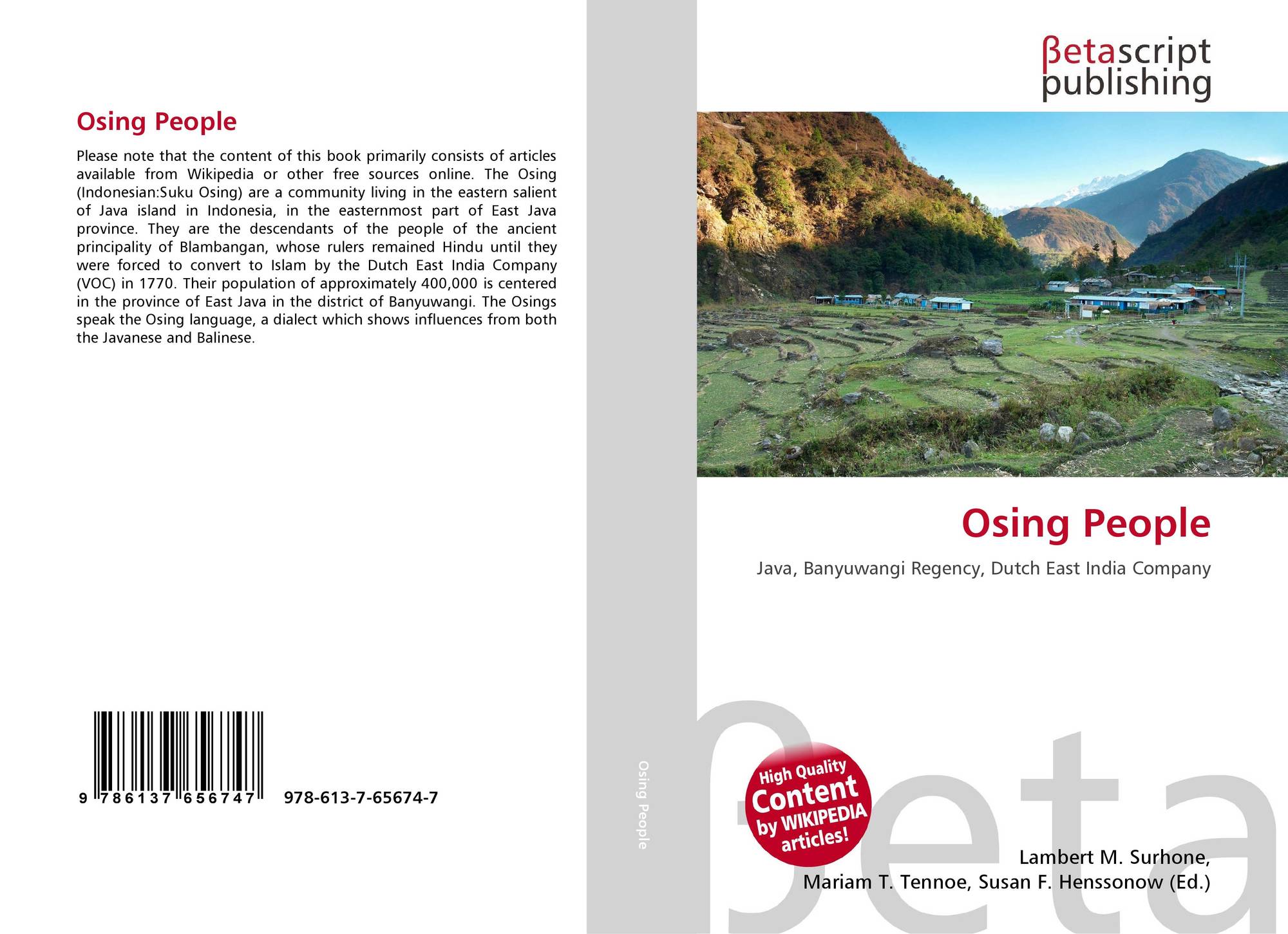 Osing People

Please note that the content of this book primarily consists of articles available from Wikipedia or other free sources online. The Osing (Indonesian:Suku Osing) are a community living in the eastern salient of Java island in Indonesia, in the easternmost part of East Java province. They are the descendants of the people of the ancient principality of Blambangan, whose rulers remained Hindu until they were forced to convert to Islam by the Dutch East India Company (VOC) in 1770. Their population of approximately 400,000 is centered in the province of East Java in the district of Banyuwangi. The Osings speak the Osing language, a dialect which shows influences from both the Javanese and Balinese.

9 786137 656747 978-613-7-65674-7

Osing People

βetascript publishing

Osing People

Java, Banyuwangi Regency, Dutch East India Company

High Quality Content by WIKIPEDIA articles!

Lambert M. Surhone,
Mariam T. Tennoe, Susan F. Henssonow (Ed.)

βeta